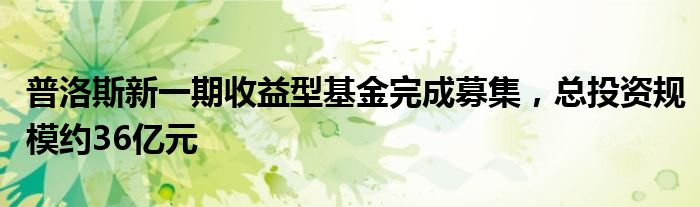 普洛斯新一期收益型基金完成募集，总投资规模约36亿元